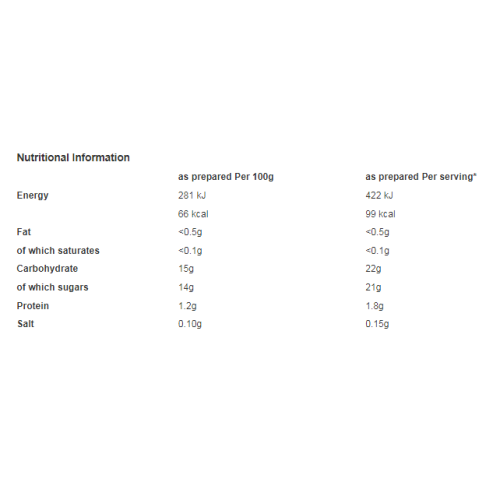 Nutritional Information

| | as prepared Per 100g | as prepared Per serving* |
|---|---|---|
| Energy | 281 kJ | 422 kJ |
| | 66 kcal | 99 kcal |
| Fat | <0.5g | <0.5g |
| of which saturates | <0.1g | <0.1g |
| Carbohydrate | 15g | 22g |
| of which sugars | 14g | 21g |
| Protein | 1.2g | 1.8g |
| Salt | 0.10g | 0.15g |